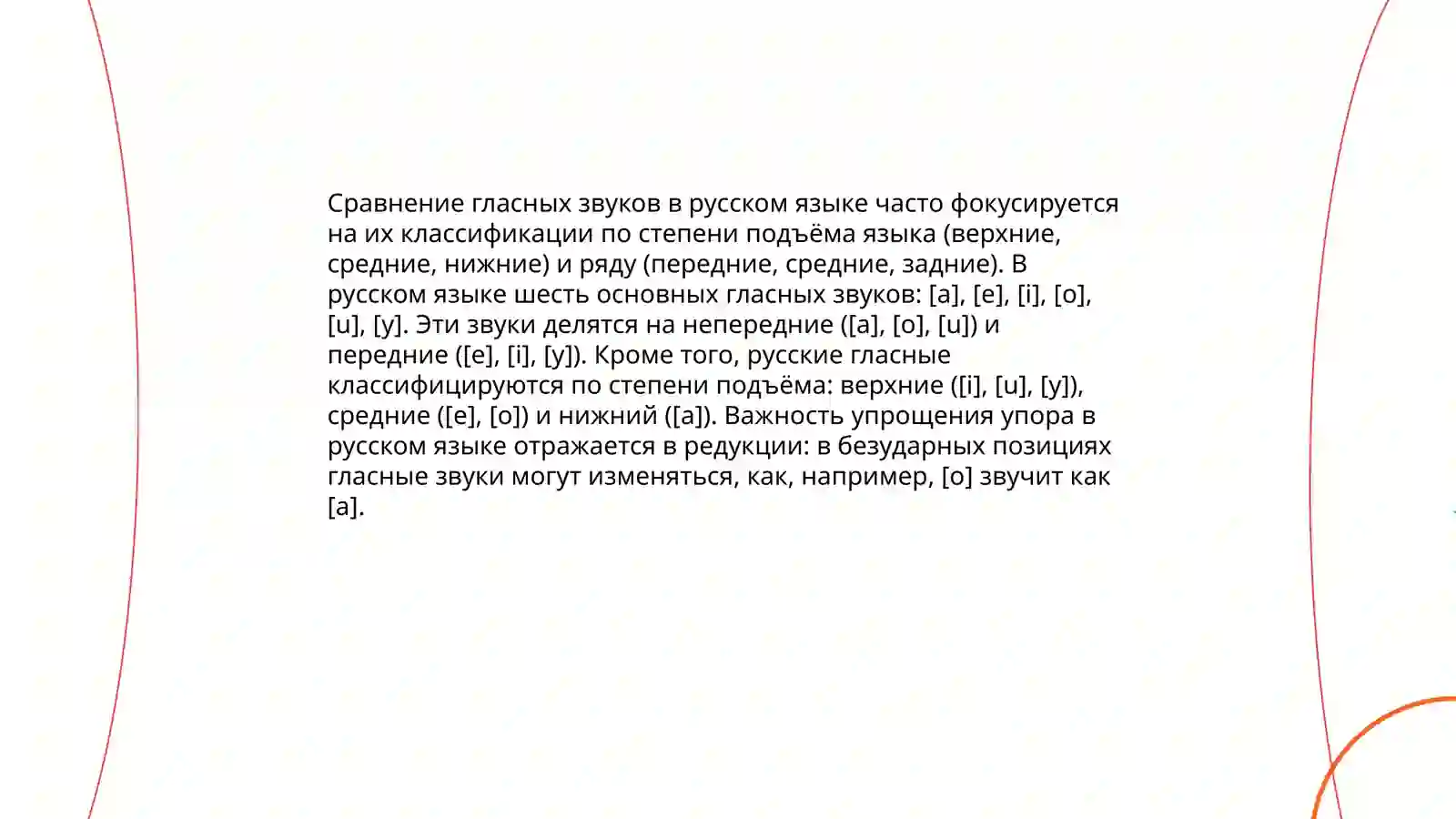 Сравнение гласных звуков в русском языке часто фокусируется на их классификации по степени подъёма языка (верхние, средние, нижние) и ряду (передние, средние, задние). В русском языке шесть основных гласных звуков: [a], [e], [i], [o], [u], [y]. Эти звуки делятся на непередние ([a], [o], [u]) и передние ([e], [i], [y]). Кроме того, русские гласные классифицируются по степени подъёма: верхние ([i], [u], [y]), средние ([e], [o]) и нижний ([a]). Важность упрощения упора в русском языке отражается в редукции: в безударных позициях гласные звуки могут изменяться, как, например, [o] звучит как [a].